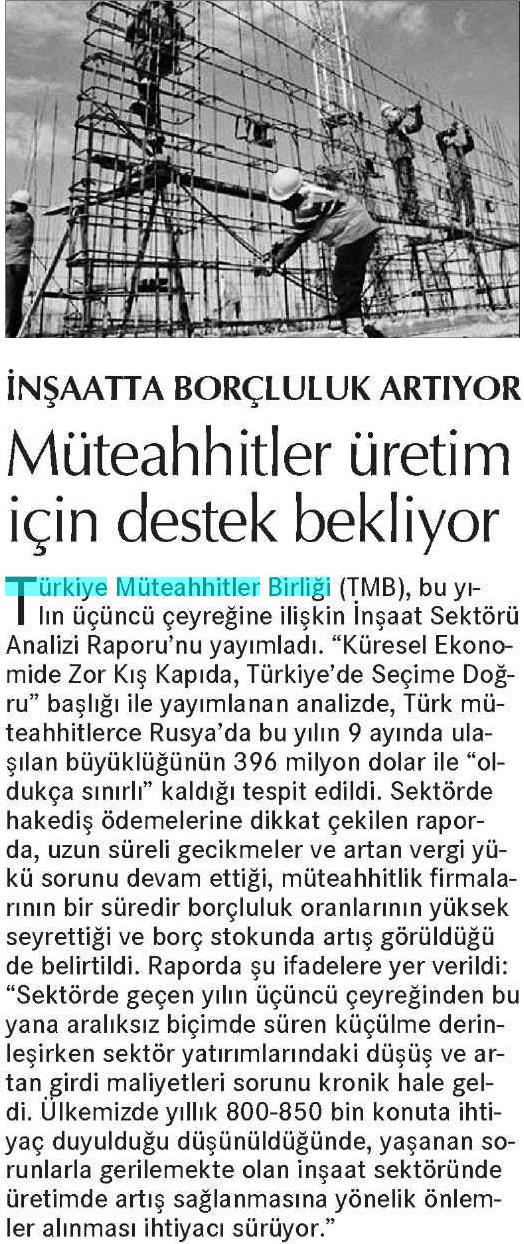 İNŞAATTA BORÇLULUK ARTIYOR

Müteahhitler üretim için destek bekliyor

Türkiye Müteahhitler Birliği (TMB), bu yılın üçüncü çeyreğine ilişkin İnşaat Sektörü Analizi Raporu'nu yayımladı. "Küresel Ekonomide Zor Kış Kapıda, Türkiye'de Seçime Doğru" başlığı ile yayımlanan analizde, Türk müteahhitlerce Rusya'da bu yılın 9 ayında ulaşılan büyüklüğünün 396 milyon dolar ile "oldukça sınırlı" kaldığı tespit edildi. Sektörde hakediş ödemelerine dikkat çekilen raporda, uzun süreli gecikmeler ve artan vergi yükü sorunu devam ettiği, müteahhitlik firmalarının bir süredir borçluluk oranlarının yüksek seyrettiği ve borç stokunda artış görüldüğü de belirtildi. Raporda şu ifadelere yer verildi: "Sektörde geçen yılın üçüncü çeyreğinden bu yana aralıksız biçimde süren küçülme derinleşirken sektör yatırımlarındaki düşüş ve artan girdi maliyetleri sorunu kronik hale geldi. Ülkemizde yıllık 800-850 bin konuta ihtiyaç duyulduğu düşünüldüğünde, yaşanan sorunlarla gerilemekte olan inşaat sektöründe üretimde artış sağlanmasına yönelik önlemler alınması ihtiyacı sürüyor."